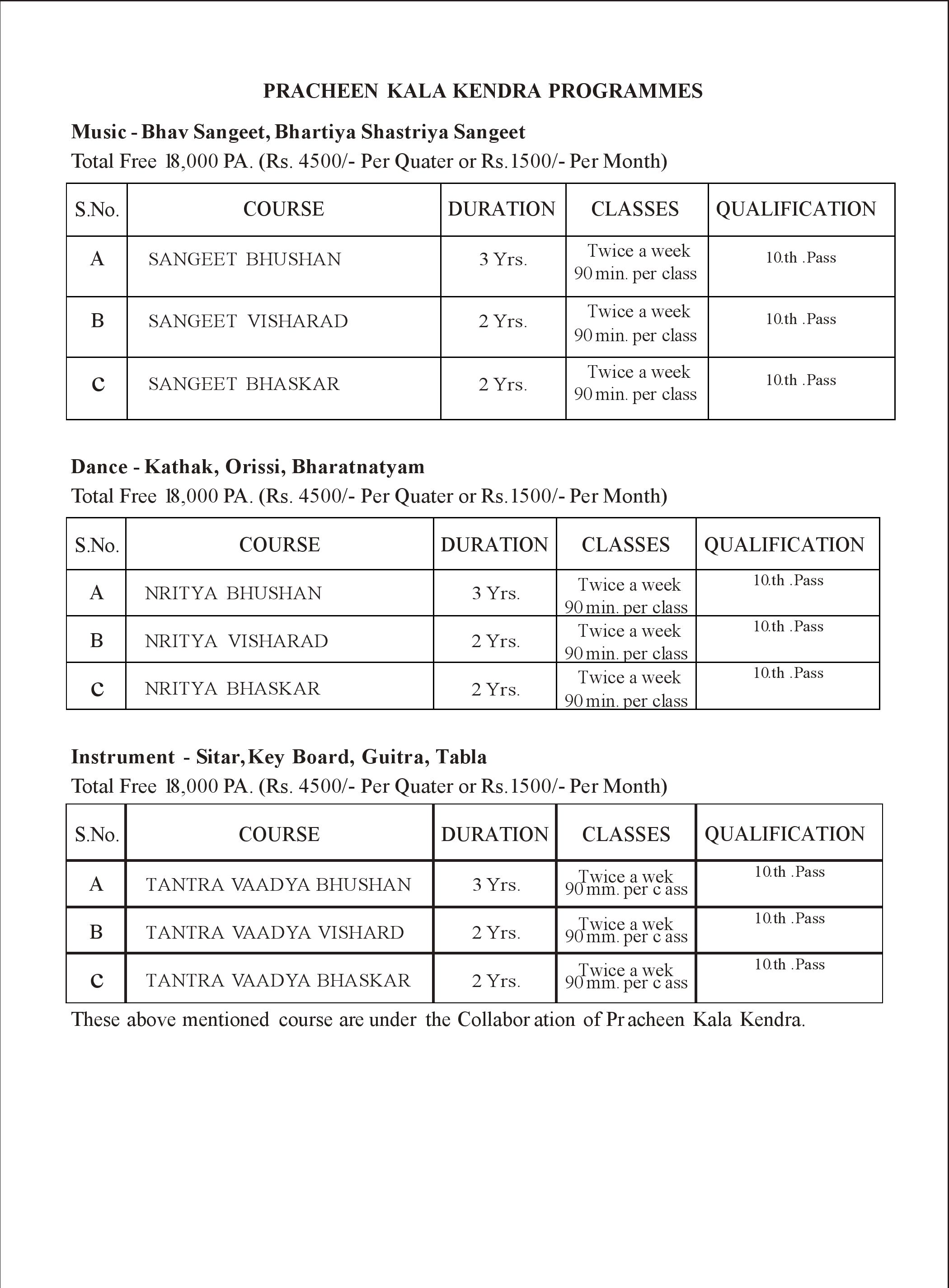 PRACHEEN KALA KENDRA PROGRAMMES

Music - Bhav Sangeet, Bhartiya Shastriya Sangeet
Total Free 18,000 PA. (Rs. 4500/- Per Quater or Rs.1500/- Per Month)

| S.No. | COURSE | DURATION | CLASSES | QUALIFICATION |
|---|---|---|---|---|
| A | SANGEET BHUSHAN | 3 Yrs. | Twice a week 90 min. per class | 10.th .Pass |
| B | SANGEET VISHARAD | 2 Yrs. | Twice a week 90 min. per class | 10.th .Pass |
| C | SANGEET BHASKAR | 2 Yrs. | Twice a week 90 min. per class | 10.th .Pass |

Dance - Kathak, Orissi, Bharatnatyam
Total Free 18,000 PA. (Rs. 4500/- Per Quater or Rs.1500/- Per Month)

| S.No. | COURSE | DURATION | CLASSES | QUALIFICATION |
|---|---|---|---|---|
| A | NRITYA BHUSHAN | 3 Yrs. | Twice a week 90 min. per class | 10.th .Pass |
| B | NRITYA VISHARAD | 2 Yrs. | Twice a week 90 min. per class | 10.th .Pass |
| C | NRITYA BHASKAR | 2 Yrs. | Twice a week 90 min. per class | 10.th .Pass |

Instrument - Sitar, Key Board, Guitra, Tabla
Total Free 18,000 PA. (Rs. 4500/- Per Quater or Rs.1500/- Per Month)

| S.No. | COURSE | DURATION | CLASSES | QUALIFICATION |
|---|---|---|---|---|
| A | TANTRA VAADYA BHUSHAN | 3 Yrs. | Twice a wek 90 mm. per c ass | 10.th .Pass |
| B | TANTRA VAADYA VISHARD | 2 Yrs. | Twice a wek 90 mm. per c ass | 10.th .Pass |
| C | TANTRA VAADYA BHASKAR | 2 Yrs. | Twice a wek 90 mm. per c ass | 10.th .Pass |

These above mentioned course are under the Collabor ation of Pr acheen Kala Kendra.